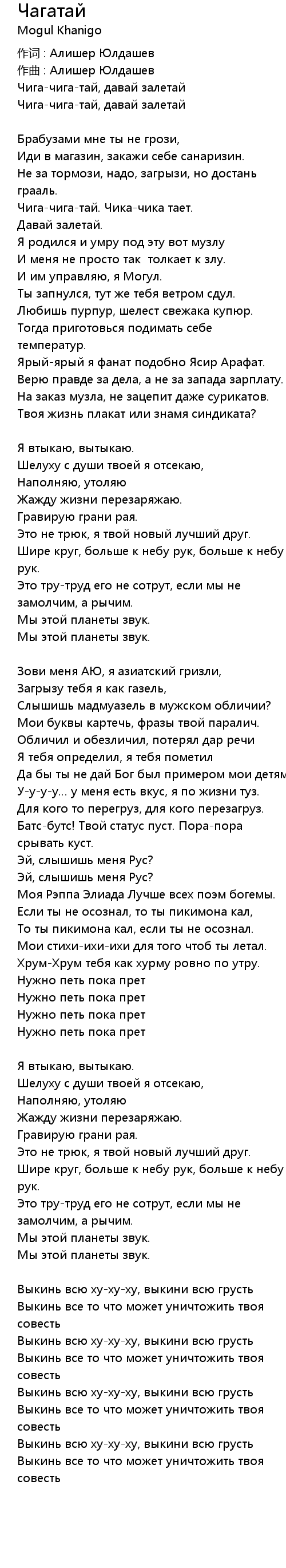 Чагатай
Mogul Khanigo
作词 : Алишер Юлдашев
作曲 : Алишер Юлдашев
Чига-чига-тай, давай залетай
Чига-чига-тай, давай залетай

Брабузами мне ты не грози,
Иди в магазин, закажи себе санаризин.
Не за тормози, надо, загрызи, но достань грааль.
Чига-чига-тай. Чика-чика тает.
Давай залетай.
Я родился и умру под эту вот музлу
И меня не просто так толкает к злу.
И им управляю, я Могул.
Ты запнулся, тут же тебя ветром сдул.
Любишь пурпур, шелест свежака купюр.
Тогда приготовься подимать себе температур.
Ярый-ярый я фанат подобно Ясир Арафат.
Верю правде за дела, а не за запада зарплату.
На заказ музла, не зацепит даже сурикатов.
Твоя жизнь плакат или знамя синдиката?

Я втыкаю, вытыкаю.
Шелуху с души твоей я отсекаю,
Наполняю, утоляю
Жажду жизни перезаряжаю.
Гравирую грани рая.
Это не трюк, я твой новый лучший друг.
Шире круг, больше к небу рук, больше к небу рук.
Это тру-труд его не сотрут, если мы не замолчим, а рычим.
Мы этой планеты звук.
Мы этой планеты звук.

Зови меня АЮ, я азиатский гризли,
Загрызу тебя я как газель,
Слышишь мадмуазель в мужском обличии?
Мои буквы картечь, фразы твой паралич.
Обличил и обезличил, потерял дар речи
Я тебя определил, я тебя пометил
Да бы ты не дай Бог был примером мои детям
У-у-у-у... у меня есть вкус, я по жизни туз.
Для кого то перегруз, для кого перезагруз.
Батс-бутс! Твой статус пуст. Пора-пора срывать куст.
Эй, слышишь меня Рус?
Эй, слышишь меня Рус?
Моя Рэппа Элиада Лучше всех поэм богемы.
Если ты не осознал, то ты пикимона кал,
То ты пикимона кал, если ты не осознал.
Мои стихи-ихи-ихи для того чтоб ты летал.
Хрум-Хрум тебя как хурму ровно по утру.
Нужно петь пока прет
Нужно петь пока прет
Нужно петь пока прет
Нужно петь пока прет

Я втыкаю, вытыкаю.
Шелуху с души твоей я отсекаю,
Наполняю, утоляю
Жажду жизни перезаряжаю.
Гравирую грани рая.
Это не трюк, я твой новый лучший друг.
Шире круг, больше к небу рук, больше к небу рук.
Это тру-труд его не сотрут, если мы не замолчим, а рычим.
Мы этой планеты звук.
Мы этой планеты звук.

Выкинь всю ху-ху-ху, выкини всю грусть
Выкинь все то что может уничтожить твоя совесть
Выкинь всю ху-ху-ху, выкини всю грусть
Выкинь все то что может уничтожить твоя совесть
Выкинь всю ху-ху-ху, выкини всю грусть
Выкинь все то что может уничтожить твоя совесть
Выкинь всю ху-ху-ху, выкини всю грусть
Выкинь все то что может уничтожить твоя совесть